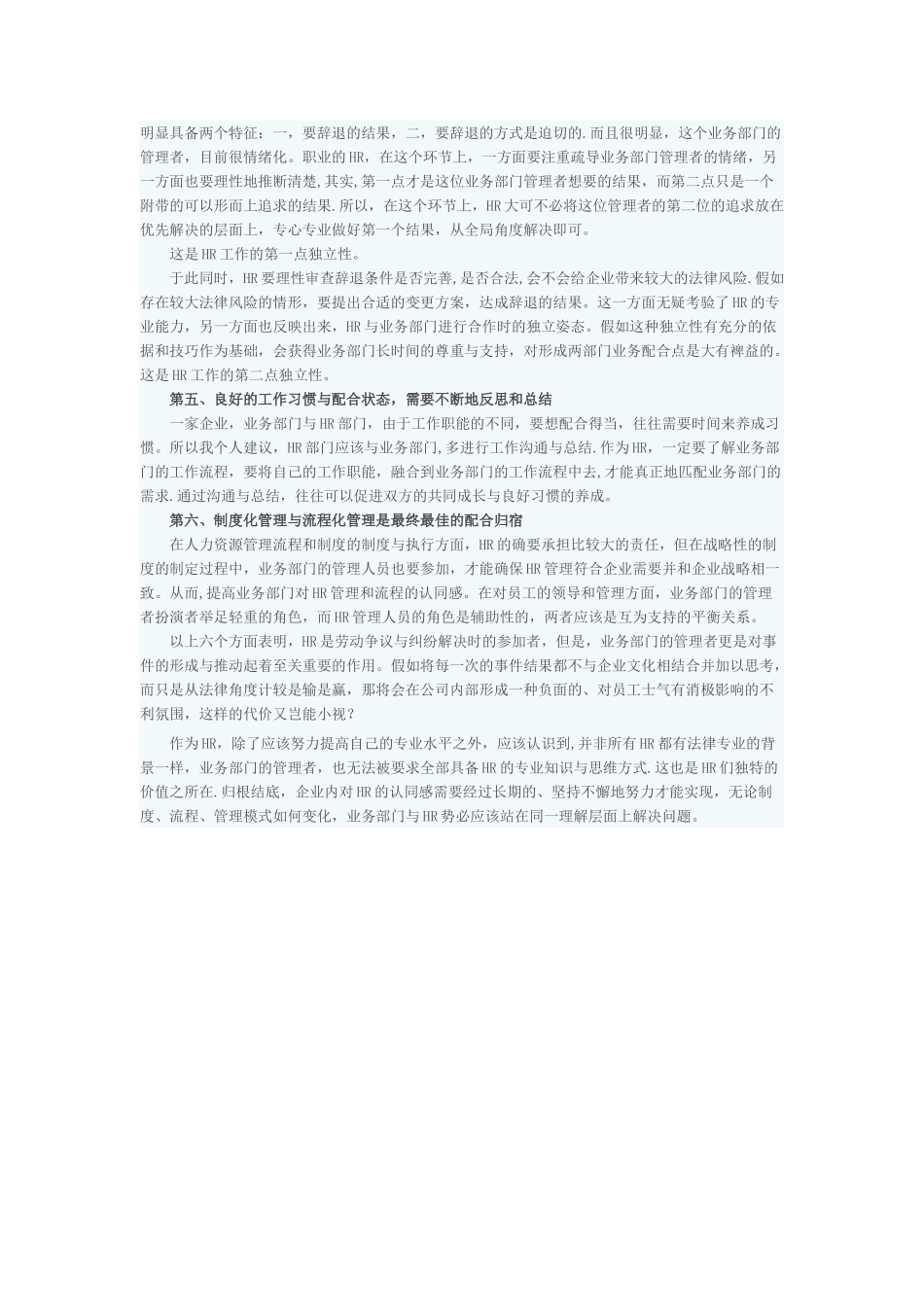 明显具备两个特征：一，要辞退的结果，二，要辞退的方式是迫切的.而且很明显，这个业务部门的管理者，目前很情绪化。职业的HR，在这个环节上，一方面要注重疏导业务部门管理者的情绪，另一方面也要理性地推断清楚,其实,第一点才是这位业务部门管理者想要的结果，而第二点只是一个附带的可以形而上追求的结果.所以，在这个环节上，HR大可不必将这位管理者的第二位的追求放在优先解决的层面上，专心专业做好第一个结果，从全局角度解决即可。

这是HR工作的第一点独立性。

于此同时，HR要理性审查辞退条件是否完善,是否合法,会不会给企业带来较大的法律风险.假如存在较大法律风险的情形，要提出合适的变更方案，达成辞退的结果。这一方面无疑考验了HR的专业能力，另一方面也反映出来，HR与业务部门进行合作时的独立姿态。假如这种独立性有充分的依据和技巧作为基础，会获得业务部门长时间的尊重与支持，对形成两部门业务配合点是大有裨益的。这是HR工作的第二点独立性。

第五、良好的工作习惯与配合状态，需要不断地反思和总结

一家企业，业务部门与HR部门，由于工作职能的不同，要想配合得当，往往需要时间来养成习惯。所以我个人建议，HR部门应该与业务部门,多进行工作沟通与总结.作为HR，一定要了解业务部门的工作流程，要将自己的工作职能，融合到业务部门的工作流程中去,才能真正地匹配业务部门的需求.通过沟通与总结，往往可以促进双方的共同成长与良好习惯的养成。

第六、制度化管理与流程化管理是最终最佳的配合归宿

在人力资源管理流程和制度的制度与执行方面，HR的确要承担比较大的责任，但在战略性的制度的制定过程中，业务部门的管理人员也要参加，才能确保HR管理符合企业需要并和企业战略相一致。从而,提高业务部门对HR管理和流程的认同感。在对员工的领导和管理方面，业务部门的管理者扮演者举足轻重的角色，而HR管理人员的角色是辅助性的，两者应该是互为支持的平衡关系。

以上六个方面表明，HR是劳动争议与纠纷解决时的参加者，但是，业务部门的管理者更是对事件的形成与推动起着至关重要的作用。假如将每一次的事件结果都不与企业文化相结合并加以思考，而只是从法律角度计较是输是赢，那将会在公司内部形成一种负面的、对员工士气有消极影响的不利氛围，这样的代价又岂能小视？

作为HR，除了应该努力提高自己的专业水平之外，应该认识到,并非所有HR都有法律专业的背景一样，业务部门的管理者，也无法被要求全部具备HR的专业知识与思维方式.这也是HR们独特的价值之所在.归根结底，企业内对HR的认同感需要经过长期的、坚持不懈地努力才能实现，无论制度、流程、管理模式如何变化，业务部门与HR势必应该站在同一理解层面上解决问题。